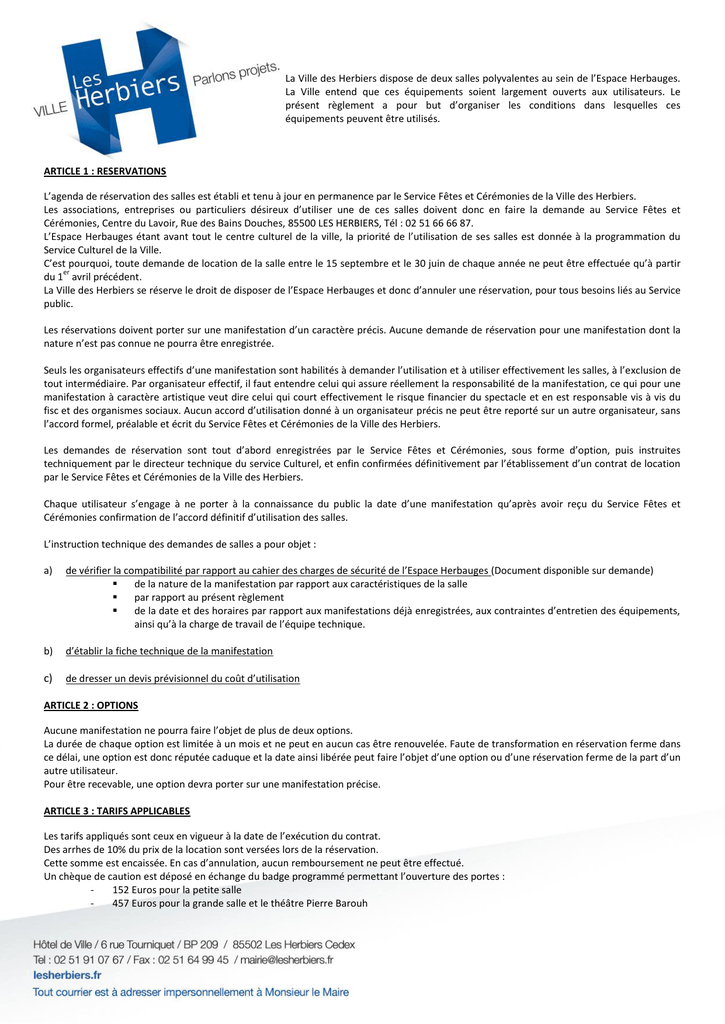 VILLE Les Herbiers Parlons projets.

La Ville des Herbiers dispose de deux salles polyvalentes au sein de l'Espace Herbauges. La Ville entend que ces équipements soient largement ouverts aux utilisateurs. Le présent règlement a pour but d'organiser les conditions dans lesquelles ces équipements peuvent être utilisés.

ARTICLE 1 : RESERVATIONS

L'agenda de réservation des salles est établi et tenu à jour en permanence par le Service Fêtes et Cérémonies de la Ville des Herbiers.
Les associations, entreprises ou particuliers désireux d'utiliser une de ces salles doivent donc en faire la demande au Service Fêtes et Cérémonies, Centre du Lavoir, Rue des Bains Douches, 85500 LES HERBIERS, Tél : 02 51 66 66 87.
L'Espace Herbauges étant avant tout le centre culturel de la ville, la priorité de l'utilisation de ses salles est donnée à la programmation du Service Culturel de la Ville.
C'est pourquoi, toute demande de location de la salle entre le 15 septembre et le 30 juin de chaque année ne peut être effectuée qu'à partir du 1$^{er}$ avril précédent.
La Ville des Herbiers se réserve le droit de disposer de l'Espace Herbauges et donc d'annuler une réservation, pour tous besoins liés au Service public.

Les réservations doivent porter sur une manifestation d'un caractère précis. Aucune demande de réservation pour une manifestation dont la nature n'est pas connue ne pourra être enregistrée.

Seuls les organisateurs effectifs d'une manifestation sont habilités à demander l'utilisation et à utiliser effectivement les salles, à l'exclusion de tout intermédiaire. Par organisateur effectif, il faut entendre celui qui assure réellement la responsabilité de la manifestation, ce qui pour une manifestation à caractère artistique veut dire celui qui court effectivement le risque financier du spectacle et en est responsable vis à vis du fisc et des organismes sociaux. Aucun accord d'utilisation donné à un organisateur précis ne peut être reporté sur un autre organisateur, sans l'accord formel, préalable et écrit du Service Fêtes et Cérémonies de la Ville des Herbiers.

Les demandes de réservation sont tout d'abord enregistrées par le Service Fêtes et Cérémonies, sous forme d'option, puis instruites techniquement par le directeur technique du service Culturel, et enfin confirmées définitivement par l'établissement d'un contrat de location par le Service Fêtes et Cérémonies de la Ville des Herbiers.

Chaque utilisateur s'engage à ne porter à la connaissance du public la date d'une manifestation qu'après avoir reçu du Service Fêtes et Cérémonies confirmation de l'accord définitif d'utilisation des salles.

L'instruction technique des demandes de salles a pour objet :

a) de vérifier la compatibilité par rapport au cahier des charges de sécurité de l'Espace Herbauges (Document disponible sur demande)
▪ de la nature de la manifestation par rapport aux caractéristiques de la salle
▪ par rapport au présent règlement
▪ de la date et des horaires par rapport aux manifestations déjà enregistrées, aux contraintes d'entretien des équipements, ainsi qu'à la charge de travail de l'équipe technique.

b) d'établir la fiche technique de la manifestation

c) de dresser un devis prévisionnel du coût d'utilisation

ARTICLE 2 : OPTIONS

Aucune manifestation ne pourra faire l'objet de plus de deux options.
La durée de chaque option est limitée à un mois et ne peut en aucun cas être renouvelée. Faute de transformation en réservation ferme dans ce délai, une option est donc réputée caduque et la date ainsi libérée peut faire l'objet d'une option ou d'une réservation ferme de la part d'un autre utilisateur.
Pour être recevable, une option devra porter sur une manifestation précise.

ARTICLE 3 : TARIFS APPLICABLES

Les tarifs appliqués sont ceux en vigueur à la date de l'exécution du contrat.
Des arrhes de 10% du prix de la location sont versées lors de la réservation.
Cette somme est encaissée. En cas d'annulation, aucun remboursement ne peut être effectué.
Un chèque de caution est déposé en échange du badge programmé permettant l'ouverture des portes :
- 152 Euros pour la petite salle
- 457 Euros pour la grande salle et le théâtre Pierre Barouh

Hôtel de Ville / 6 rue Tourniquet / BP 209 / 85502 Les Herbiers Cedex
Tel : 02 51 91 07 67 / Fax : 02 51 64 99 45 / mairie@lesherbiers.fr
lesherbiers.fr
Tout courrier est à adresser impersonnellement à Monsieur le Maire